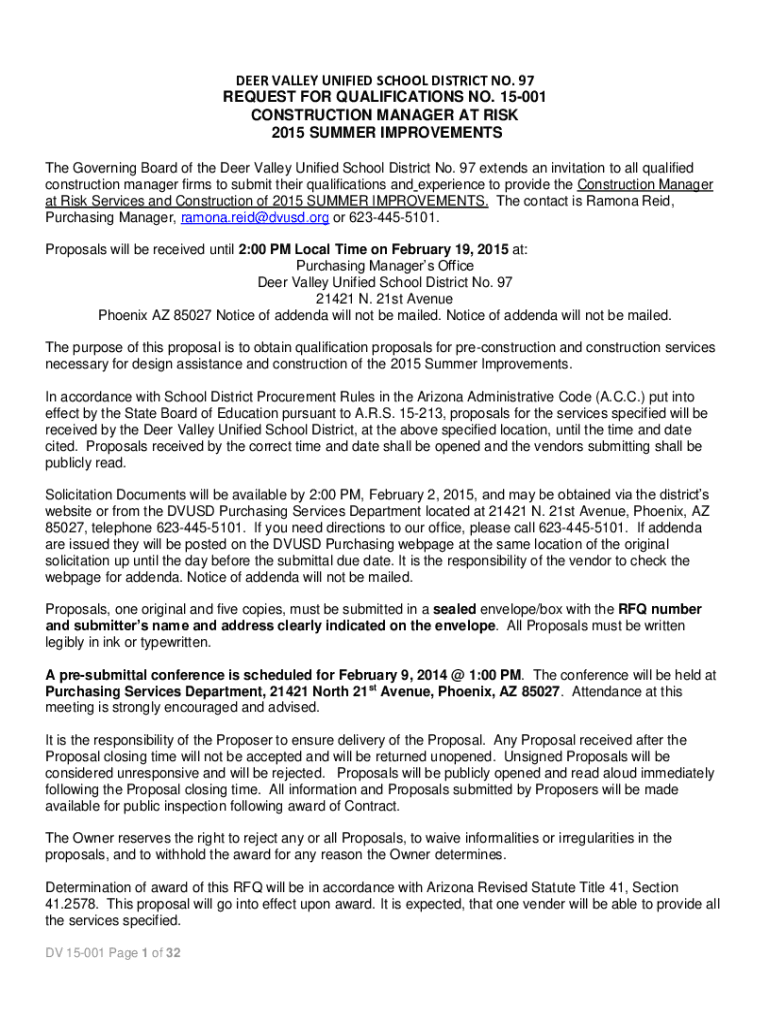 DEER VALLEY UNIFIED SCHOOL DISTRICT NO. 97
REQUEST FOR QUALIFICATIONS NO. 15-001
CONSTRUCTION MANAGER AT RISK
2015 SUMMER IMPROVEMENTS

The Governing Board of the Deer Valley Unified School District No. 97 extends an invitation to all qualified construction manager firms to submit their qualifications and experience to provide the Construction Manager at Risk Services and Construction of 2015 SUMMER IMPROVEMENTS. The contact is Ramona Reid, Purchasing Manager, ramona.reid@dvusd.org or 623-445-5101.

Proposals will be received until 2:00 PM Local Time on February 19, 2015 at:
Purchasing Manager's Office
Deer Valley Unified School District No. 97
21421 N. 21st Avenue
Phoenix AZ 85027 Notice of addenda will not be mailed. Notice of addenda will not be mailed.

The purpose of this proposal is to obtain qualification proposals for pre-construction and construction services necessary for design assistance and construction of the 2015 Summer Improvements.

In accordance with School District Procurement Rules in the Arizona Administrative Code (A.C.C.) put into effect by the State Board of Education pursuant to A.R.S. 15-213, proposals for the services specified will be received by the Deer Valley Unified School District, at the above specified location, until the time and date cited. Proposals received by the correct time and date shall be opened and the vendors submitting shall be publicly read.

Solicitation Documents will be available by 2:00 PM, February 2, 2015, and may be obtained via the district's website or from the DVUSD Purchasing Services Department located at 21421 N. 21st Avenue, Phoenix, AZ 85027, telephone 623-445-5101. If you need directions to our office, please call 623-445-5101. If addenda are issued they will be posted on the DVUSD Purchasing webpage at the same location of the original solicitation up until the day before the submittal due date. It is the responsibility of the vendor to check the webpage for addenda. Notice of addenda will not be mailed.

Proposals, one original and five copies, must be submitted in a sealed envelope/box with the RFQ number and submitter's name and address clearly indicated on the envelope. All Proposals must be written legibly in ink or typewritten.

A pre-submittal conference is scheduled for February 9, 2014 @ 1:00 PM. The conference will be held at Purchasing Services Department, 21421 North 21$^{st}$ Avenue, Phoenix, AZ 85027. Attendance at this meeting is strongly encouraged and advised.

It is the responsibility of the Proposer to ensure delivery of the Proposal. Any Proposal received after the Proposal closing time will not be accepted and will be returned unopened. Unsigned Proposals will be considered unresponsive and will be rejected. Proposals will be publicly opened and read aloud immediately following the Proposal closing time. All information and Proposals submitted by Proposers will be made available for public inspection following award of Contract.

The Owner reserves the right to reject any or all Proposals, to waive informalities or irregularities in the proposals, and to withhold the award for any reason the Owner determines.

Determination of award of this RFQ will be in accordance with Arizona Revised Statute Title 41, Section 41.2578. This proposal will go into effect upon award. It is expected, that one vender will be able to provide all the services specified.

DV 15-001 Page 1 of 32